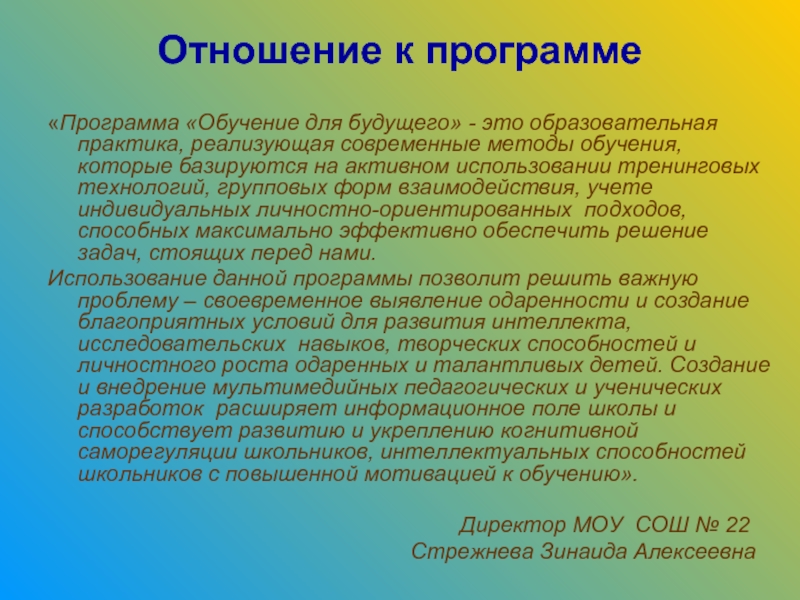 Отношение к программе

«Программа «Обучение для будущего» - это образовательная практика, реализующая современные методы обучения, которые базируются на активном использовании тренинговых технологий, групповых форм взаимодействия, учете индивидуальных личностно-ориентированных подходов, способных максимально эффективно обеспечить решение задач, стоящих перед нами.

Использование данной программы позволит решить важную проблему – своевременное выявление одаренности и создание благоприятных условий для развития интеллекта, исследовательских навыков, творческих способностей и личностного роста одаренных и талантливых детей. Создание и внедрение мультимедийных педагогических и ученических разработок расширяет информационное поле школы и способствует развитию и укреплению когнитивной саморегуляции школьников, интеллектуальных способностей школьников с повышенной мотивацией к обучению».

Директор МОУ СОШ № 22
Стрежнева Зинаида Алексеевна